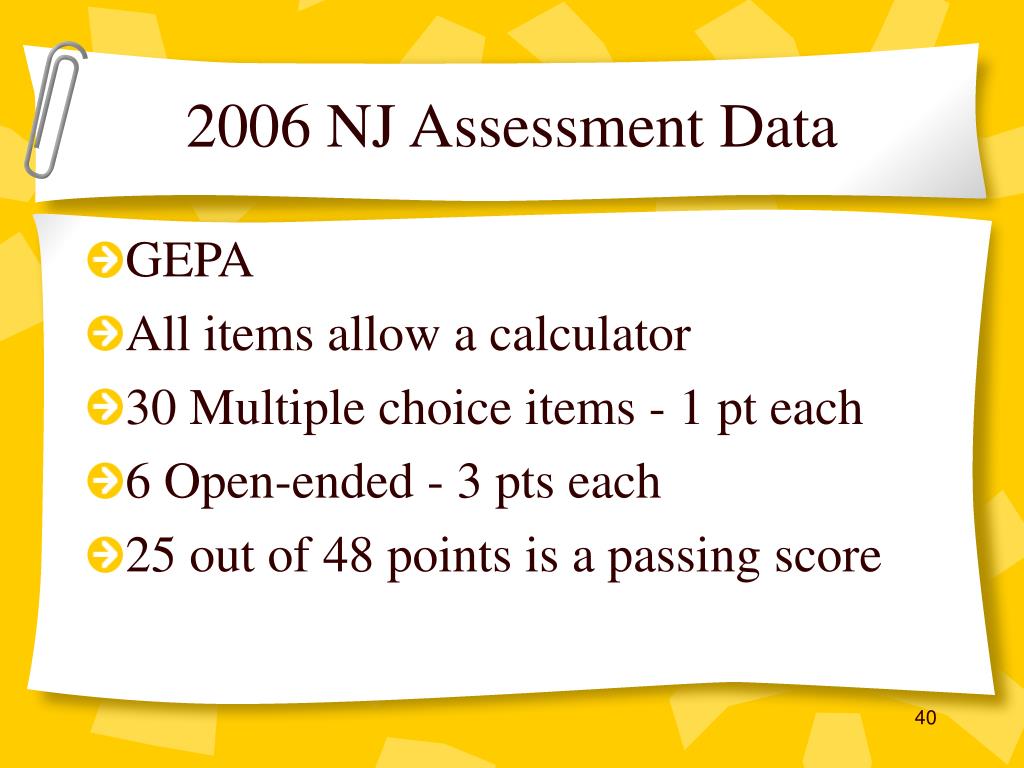 2006 NJ Assessment Data

GEPA

All items allow a calculator

30 Multiple choice items - 1 pt each

6 Open-ended - 3 pts each

25 out of 48 points is a passing score

40